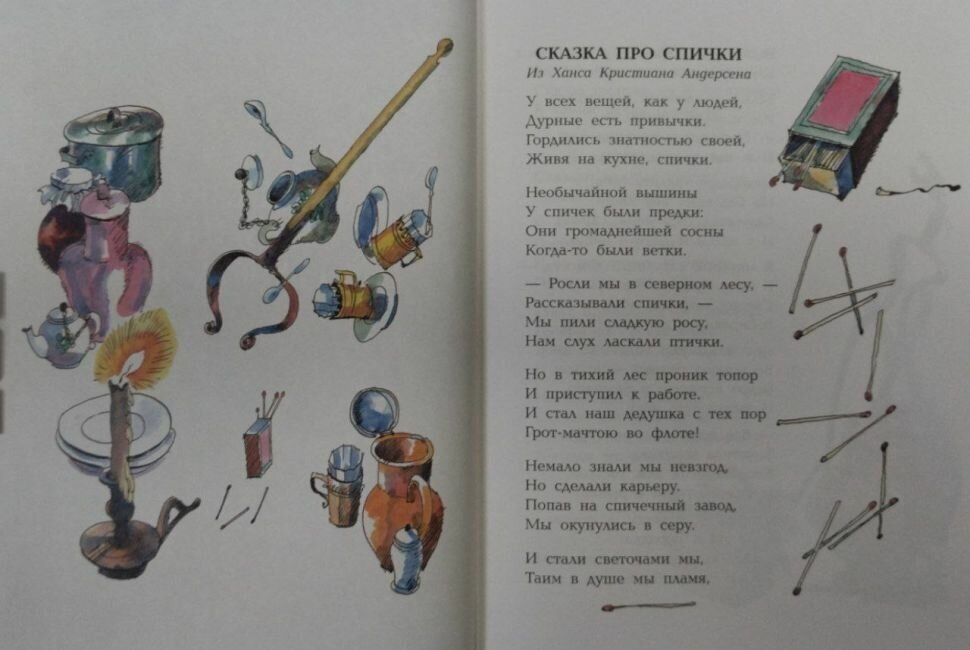 СКАЗКА ПРО СПИЧКИ
Из Ханса Кристиана Андерсена

У всех вещей, как у людей,
Дурные есть привычки.
Гордились знатностью своей,
Живя на кухне, спички.

Необычайной вышины
У спичек были предки:
Они громаднейшей сосны
Когда-то были ветки.

— Росли мы в северном лесу, —
Рассказывали спички, —
Мы пили сладкую росу,
Нам слух ласкали птички.

Но в тихий лес проник топор
И приступил к работе.
И стал наш дедушка с тех пор
Грот-мачтою во флоте!

Немало знали мы невзгод,
Но сделали карьеру.
Попав на спичечный завод,
Мы окунулись в серу.

И стали светочами мы,
Таим в душе мы пламя,